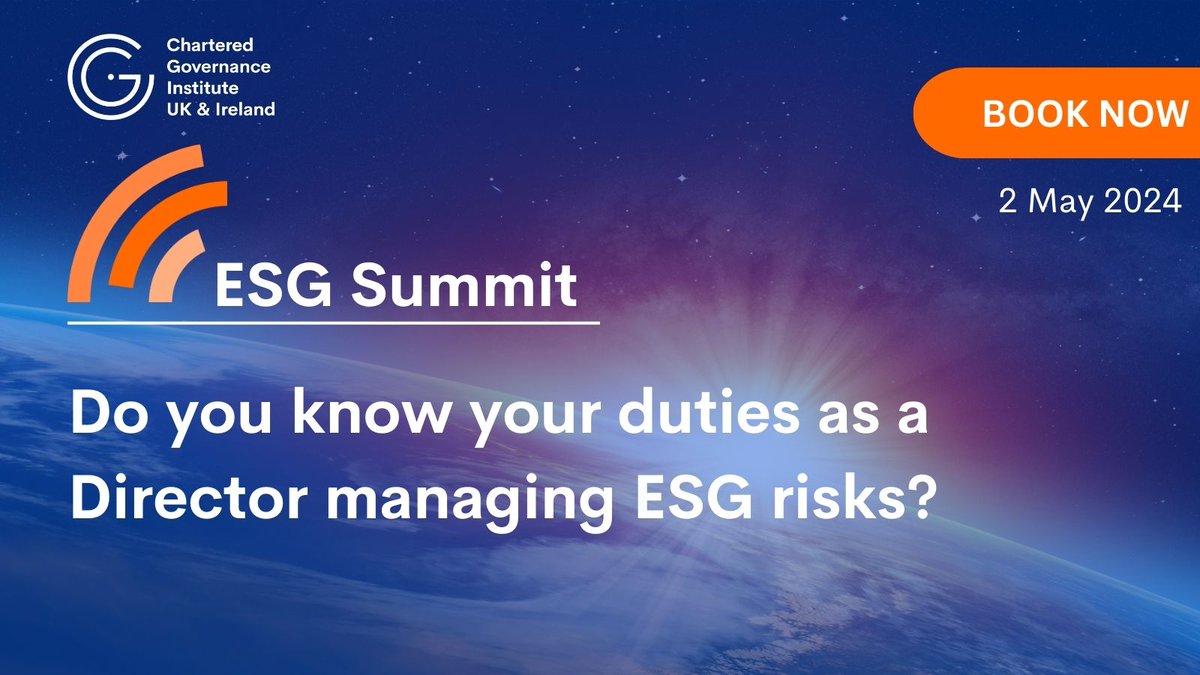 Chartered Governance Institute UK & Ireland

BOOK NOW

2 May 2024

ESG Summit

Do you know your duties as a Director managing ESG risks?